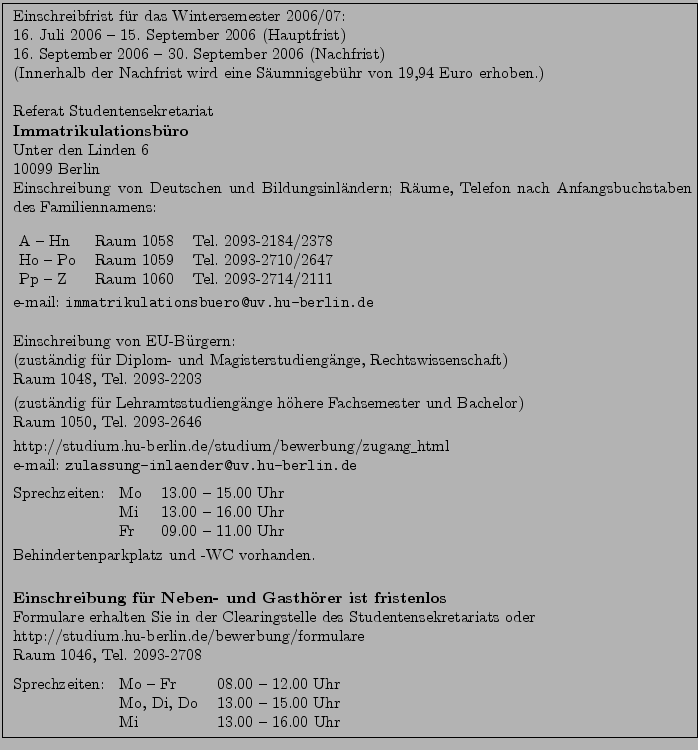 Einschreibfrist für das Wintersemester 2006/07:
16. Juli 2006 – 15. September 2006 (Hauptfrist)
16. September 2006 – 30. September 2006 (Nachfrist)
(Innerhalb der Nachfrist wird eine Säumnisgebühr von 19,94 Euro erhoben.)

Referat Studentensekretariat
Immatrikulationsbüro
Unter den Linden 6
10099 Berlin
Einschreibung von Deutschen und Bildungsinländern; Räume, Telefon nach Anfangsbuchstaben des Familiennamens:

A – Hn Raum 1058 Tel. 2093-2184/2378
Ho – Po Raum 1059 Tel. 2093-2710/2647
Pp – Z Raum 1060 Tel. 2093-2714/2111
e-mail: immatrikulationsbuero@uv.hu-berlin.de

Einschreibung von EU-Bürgern:
(zuständig für Diplom- und Magisterstudiengänge, Rechtswissenschaft)
Raum 1048, Tel. 2093-2203
(zuständig für Lehramtsstudiengänge höhere Fachsemester und Bachelor)
Raum 1050, Tel. 2093-2646
http://studium.hu-berlin.de/studium/bewerbung/zugang_html
e-mail: zulassung-inlaender@uv.hu-berlin.de

Sprechzeiten: Mo 13.00 – 15.00 Uhr
Mi 13.00 – 16.00 Uhr
Fr 09.00 – 11.00 Uhr
Behindertenparkplatz und -WC vorhanden.

Einschreibung für Neben- und Gasthörer ist fristenlos
Formulare erhalten Sie in der Clearingstelle des Studentensekretariats oder
http://studium.hu-berlin.de/bewerbung/formulare
Raum 1046, Tel. 2093-2708

Sprechzeiten: Mo – Fr 08.00 – 12.00 Uhr
Mo, Di, Do 13.00 – 15.00 Uhr
Mi 13.00 – 16.00 Uhr